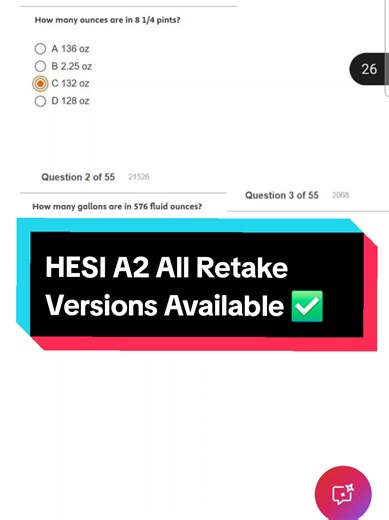 How many ounces are in 8 1/4 pints?

A 136 oz
B 2.25 oz
C 132 oz
D 128 oz

26

Question 2 of 55 21526

Question 3 of 55 2068

How many gallons are in 576 fluid ounces?

HESI A2 All Retake Versions Available ✅